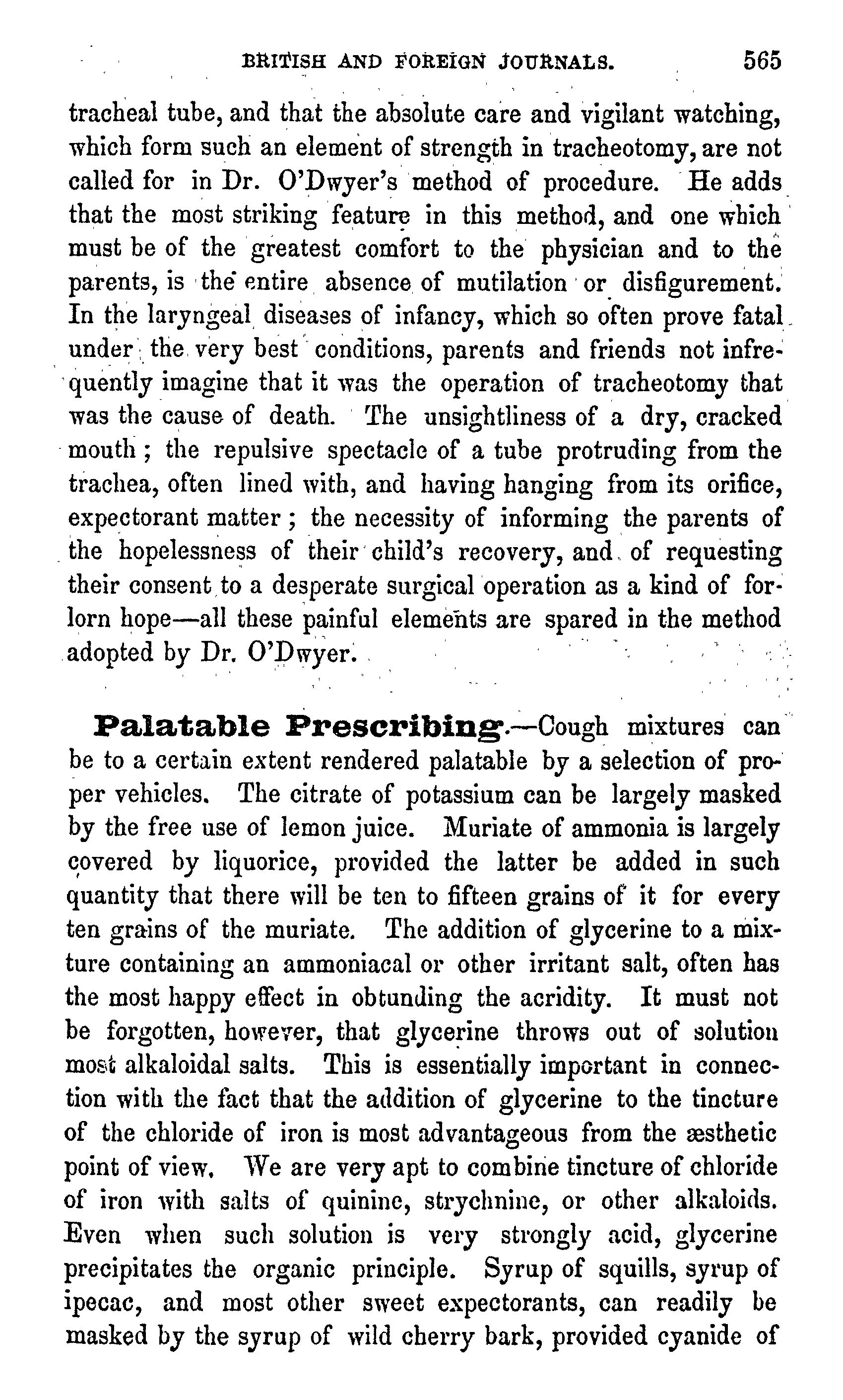 BRITISH AND FOREIGN JOURNALS. 565

tracheal tube, and that the absolute care and vigilant watching, which form such an element of strength in tracheotomy, are not called for in Dr. O'Dwyer's method of procedure. He adds that the most striking feature in this method, and one which must be of the greatest comfort to the physician and to the parents, is the entire absence of mutilation or disfigurement. In the laryngeal diseases of infancy, which so often prove fatal under the very best conditions, parents and friends not infrequently imagine that it was the operation of tracheotomy that was the cause of death. The unsightliness of a dry, cracked mouth; the repulsive spectacle of a tube protruding from the trachea, often lined with, and having hanging from its orifice, expectorant matter; the necessity of informing the parents of the hopelessness of their child's recovery, and of requesting their consent to a desperate surgical operation as a kind of forlorn hope—all these painful elements are spared in the method adopted by Dr. O'Dwyer.

Palatable Prescribing.—Cough mixtures can be to a certain extent rendered palatable by a selection of proper vehicles. The citrate of potassium can be largely masked by the free use of lemon juice. Muriate of ammonia is largely covered by liquorice, provided the latter be added in such quantity that there will be ten to fifteen grains of it for every ten grains of the muriate. The addition of glycerine to a mixture containing an ammoniacal or other irritant salt, often has the most happy effect in obtunding the acridity. It must not be forgotten, however, that glycerine throws out of solution most alkaloidal salts. This is essentially important in connection with the fact that the addition of glycerine to the tincture of the chloride of iron is most advantageous from the æsthetic point of view. We are very apt to combine tincture of chloride of iron with salts of quinine, strychnine, or other alkaloids. Even when such solution is very strongly acid, glycerine precipitates the organic principle. Syrup of squills, syrup of ipecac, and most other sweet expectorants, can readily be masked by the syrup of wild cherry bark, provided cyanide of